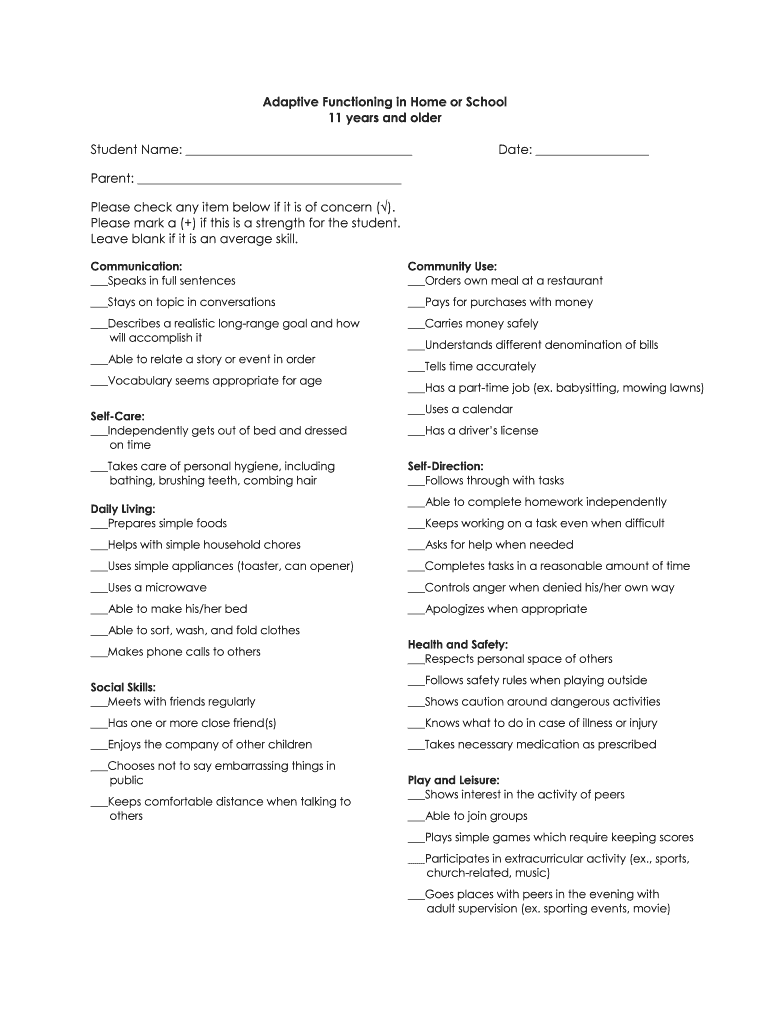 Adaptive Functioning in Home or School
11 years and older

Student Name: ___________________________________ Date: _________________

Parent: ________________________________________

Please check any item below if it is of concern (√).
Please mark a (+) if this is a strength for the student.
Leave blank if it is an average skill.

Communication:
___Speaks in full sentences

___Stays on topic in conversations

___Describes a realistic long-range goal and how will accomplish it

___Able to relate a story or event in order

___Vocabulary seems appropriate for age

Self-Care:
___Independently gets out of bed and dressed on time

___Takes care of personal hygiene, including bathing, brushing teeth, combing hair

Daily Living:
___Prepares simple foods

___Helps with simple household chores

___Uses simple appliances (toaster, can opener)

___Uses a microwave

___Able to make his/her bed

___Able to sort, wash, and fold clothes

___Makes phone calls to others

Social Skills:
___Meets with friends regularly

___Has one or more close friend(s)

___Enjoys the company of other children

___Chooses not to say embarrassing things in public

___Keeps comfortable distance when talking to others

Community Use:
___Orders own meal at a restaurant

___Pays for purchases with money

___Carries money safely

___Understands different denomination of bills

___Tells time accurately

___Has a part-time job (ex. babysitting, mowing lawns)

___Uses a calendar

___Has a driver's license

Self-Direction:
___Follows through with tasks

___Able to complete homework independently

___Keeps working on a task even when difficult

___Asks for help when needed

___Completes tasks in a reasonable amount of time

___Controls anger when denied his/her own way

___Apologizes when appropriate

Health and Safety:
___Respects personal space of others

___Follows safety rules when playing outside

___Shows caution around dangerous activities

___Knows what to do in case of illness or injury

___Takes necessary medication as prescribed

Play and Leisure:
___Shows interest in the activity of peers

___Able to join groups

___Plays simple games which require keeping scores

___Participates in extracurricular activity (ex., sports, church-related, music)

___Goes places with peers in the evening with adult supervision (ex. sporting events, movie)